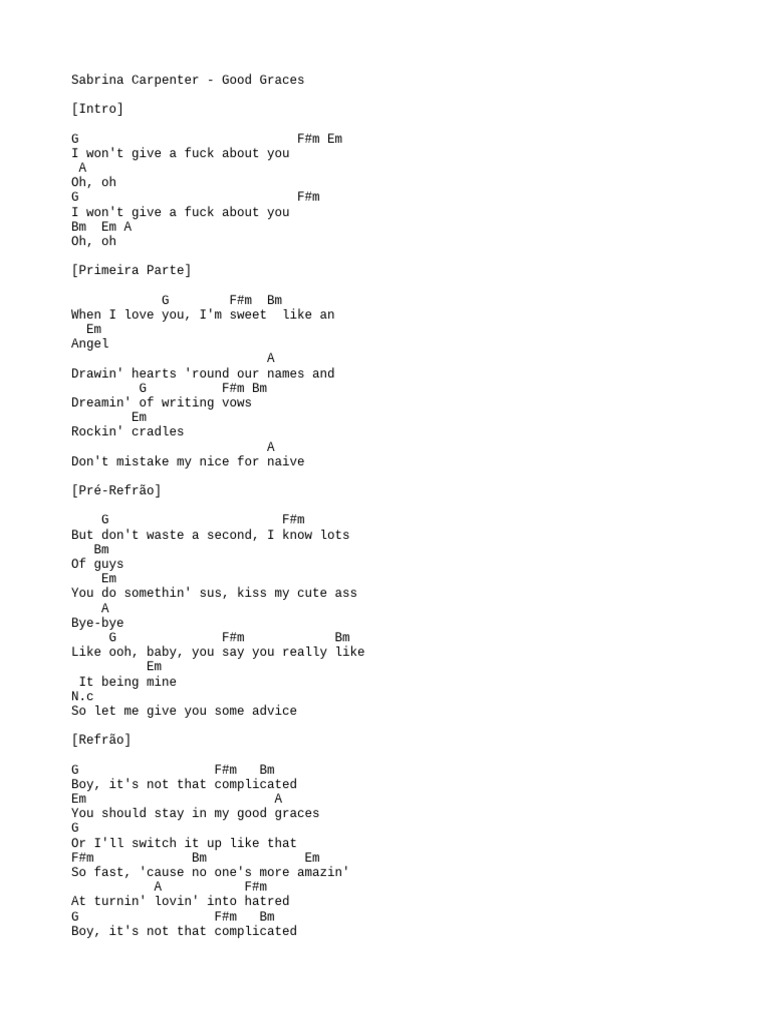 Sabrina Carpenter - Good Graces

[Intro]

G F#m Em
I won't give a fuck about you
A
Oh, oh
G F#m
I won't give a fuck about you
Bm Em A
Oh, oh

[Primeira Parte]

G F#m Bm
When I love you, I'm sweet like an
Em
Angel
A
Drawin' hearts 'round our names and
G F#m Bm
Dreamin' of writing vows
Em
Rockin' cradles
A
Don't mistake my nice for naive

[Pré-Refrão]

G F#m
But don't waste a second, I know lots
Bm
Of guys
Em
You do somethin' sus, kiss my cute ass
A
Bye-bye
G F#m Bm
Like ooh, baby, you say you really like
Em
It being mine
N.c
So let me give you some advice

[Refrão]

G F#m Bm
Boy, it's not that complicated
Em A
You should stay in my good graces
G
Or I'll switch it up like that
F#m Bm Em
So fast, 'cause no one's more amazin'
A F#m
At turnin' lovin' into hatred
G F#m Bm
Boy, it's not that complicated